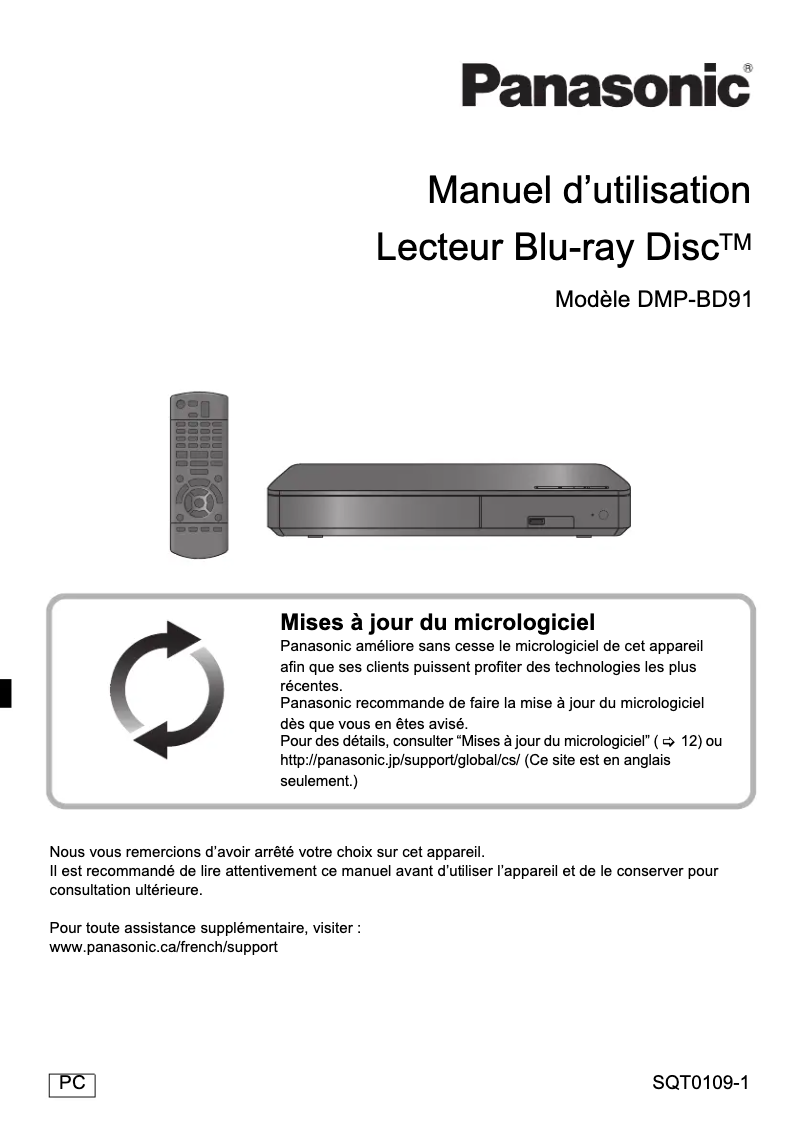 Panasonic®

Manuel d’utilisation
Lecteur Blu-ray Disc™

Modèle DMP-BD91

Mises à jour du micrologiciel
Panasonic améliore sans cesse le micrologiciel de cet appareil afin que ses clients puissent profiter des technologies les plus récentes.
Panasonic recommande de faire la mise à jour du micrologiciel dès que vous en êtes avisé.
Pour des détails, consulter “Mises à jour du micrologiciel” ( ⇨ 12) ou http://panasonic.jp/support/global/cs/ (Ce site est en anglais seulement.)

Nous vous remercions d’avoir arrêté votre choix sur cet appareil.
Il est recommandé de lire attentivement ce manuel avant d’utiliser l’appareil et de le conserver pour consultation ultérieure.

Pour toute assistance supplémentaire, visiter :
www.panasonic.ca/french/support

PC

SQT0109-1